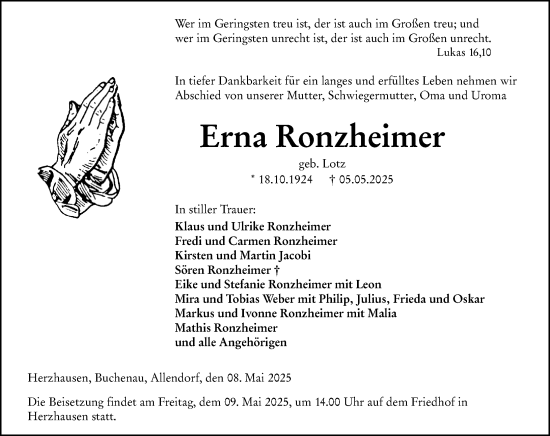 Wer im Geringsten treu ist, der ist auch im Großen treu; und wer im Geringsten unrecht ist, der ist auch im Großen unrecht.
Lukas 16,10

In tiefer Dankbarkeit für ein langes und erfülltes Leben nehmen wir Abschied von unserer Mutter, Schwiegermutter, Oma und Uroma

Erna Ronzheimer

geb. Lotz
* 18.10.1924 † 05.05.2025

In stiller Trauer:
Klaus und Ulrike Ronzheimer
Fredi und Carmen Ronzheimer
Kirsten und Martin Jacobi
Sören Ronzheimer †
Eike und Stefanie Ronzheimer mit Leon
Mira und Tobias Weber mit Philip, Julius, Frieda und Oskar
Markus und Ivonne Ronzheimer mit Malia
Mathis Ronzheimer
und alle Angehörigen

Herzhausen, Buchenau, Allendorf, den 08. Mai 2025

Die Beisetzung findet am Freitag, dem 09. Mai 2025, um 14.00 Uhr auf dem Friedhof in Herzhausen statt.